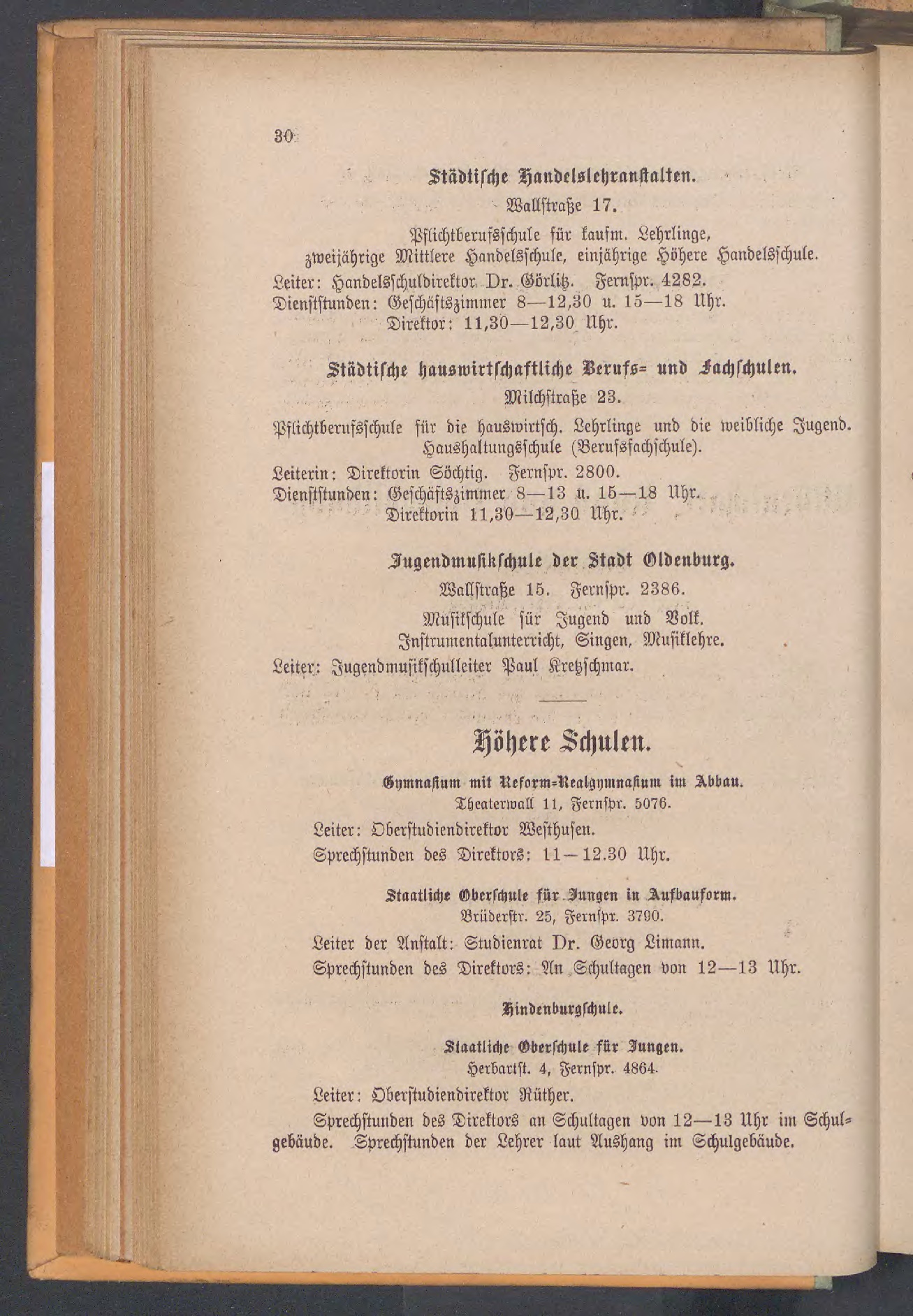 30

Städtische Handelslehranstalten.

Wallstraße 17.

Pflichtberufsschule für kaufm. Lehrlinge, zweijährige Mittlere Handelsschule, einjährige Höhere Handelsschule.

Leiter: Handelsschuldirektor Dr. Görlitz. Fernspr. 4282.
Dienststunden: Geschäftszimmer 8—12,30 u. 15—18 Uhr.
Direktor: 11,30—12,30 Uhr.

Städtische hauswirtschaftliche Berufs= und Fachschulen.

Milchstraße 23.

Pflichtberufsschule für die hauswirtsch. Lehrlinge und die weibliche Jugend. Haushaltungsschule (Berufsfachschule).

Leiterin: Direktorin Söchtig. Fernspr. 2800.
Dienststunden: Geschäftszimmer 8—13 u. 15—18 Uhr.
Direktorin 11,30—12,30 Uhr.

Jugendmusikschule der Stadt Oldenburg.

Wallstraße 15. Fernspr. 2386.

Musikschule für Jugend und Volk.
Instrumentalunterricht, Singen, Musiklehre.

Leiter: Jugendmusikschulleiter Paul Kretzschmar.

Höhere Schulen.

Gymnasium mit Reform=Realgymnasium im Abbau.

Theaterwall 11, Fernspr. 5076.

Leiter: Oberstudiendirektor Westhusen.
Sprechstunden des Direktors: 11—12.30 Uhr.

Staatliche Oberschule für Jungen in Aufbauform.

Brüderstr. 25, Fernspr. 3790.

Leiter der Anstalt: Studienrat Dr. Georg Limann.
Sprechstunden des Direktors: An Schultagen von 12—13 Uhr.

Hindenburgschule.

Staatliche Oberschule für Jungen.

Herbartst. 4, Fernspr. 4864.

Leiter: Oberstudiendirektor Rüther.
Sprechstunden des Direktors an Schultagen von 12—13 Uhr im Schulgebäude. Sprechstunden der Lehrer laut Aushang im Schulgebäude.